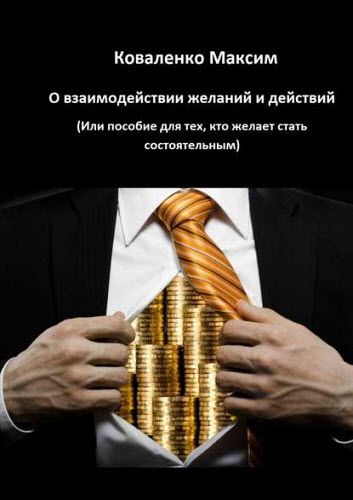 Коваленко Максим

О взаимодействии желаний и действий

(Или пособие для тех, кто желает стать состоятельным)